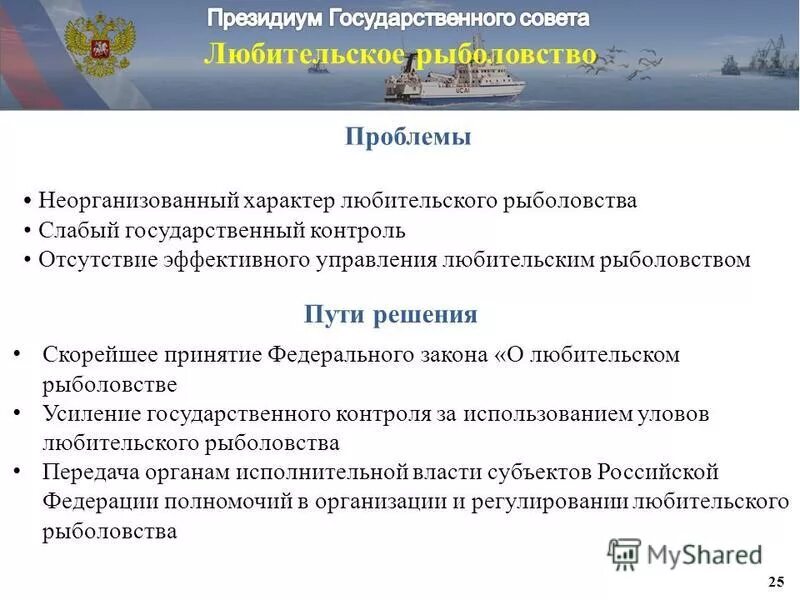 Президиум Государственного совета
Любительское рыболовство

UCAI

Проблемы

• Неорганизованный характер любительского рыболовства
• Слабый государственный контроль
• Отсутствие эффективного управления любительским рыболовством

Пути решения

• Скорейшее принятие Федерального закона «О любительском рыболовстве
• Усиление государственного контроля за использованием уловов любительского рыболовства
• Передача органам исполнительной власти субъектов Российской Федерации полномочий в организации и регулировании любительского рыболовства

MyShared

25